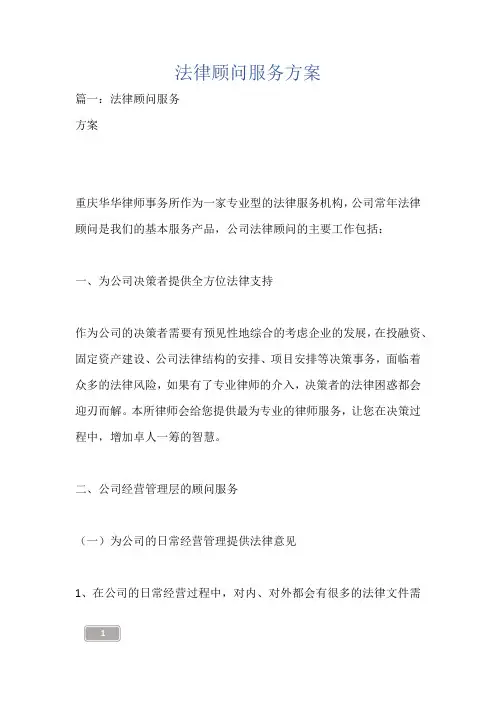 法律顾问服务方案

篇一：法律顾问服务

方案

重庆华华律师事务所作为一家专业型的法律服务机构，公司常年法律顾问是我们的基本服务产品，公司法律顾问的主要工作包括：

一、为公司决策者提供全方位法律支持

作为公司的决策者需要有预见性地综合的考虑企业的发展，在投融资、固定资产建设、公司法律结构的安排、项目安排等决策事务，面临着众多的法律风险，如果有了专业律师的介入，决策者的法律困惑都会迎刃而解。本所律师会给您提供最为专业的律师服务，让您在决策过程中，增加卓人一筹的智慧。

二、公司经营管理层的顾问服务

（一）为公司的日常经营管理提供法律意见

1、在公司的日常经营过程中，对内、对外都会有很多的法律文件需

1